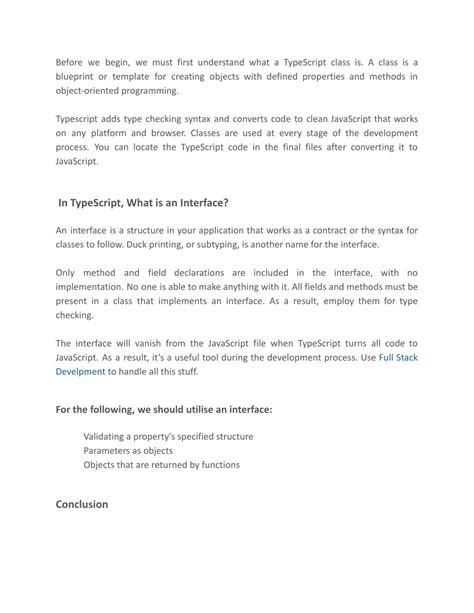 Before we begin, we must first understand what a TypeScript class is. A class is a blueprint or template for creating objects with defined properties and methods in object-oriented programming.

Typescript adds type checking syntax and converts code to clean JavaScript that works on any platform and browser. Classes are used at every stage of the development process. You can locate the TypeScript code in the final files after converting it to JavaScript.

In TypeScript, What is an Interface?

An interface is a structure in your application that works as a contract or the syntax for classes to follow. Duck printing, or subtyping, is another name for the interface.

Only method and field declarations are included in the interface, with no implementation. No one is able to make anything with it. All fields and methods must be present in a class that implements an interface. As a result, employ them for type checking.

The interface will vanish from the JavaScript file when TypeScript turns all code to JavaScript. As a result, it's a useful tool during the development process. Use Full Stack Develpment to handle all this stuff.

For the following, we should utilise an interface:

Validating a property's specified structure
Parameters as objects
Objects that are returned by functions

Conclusion